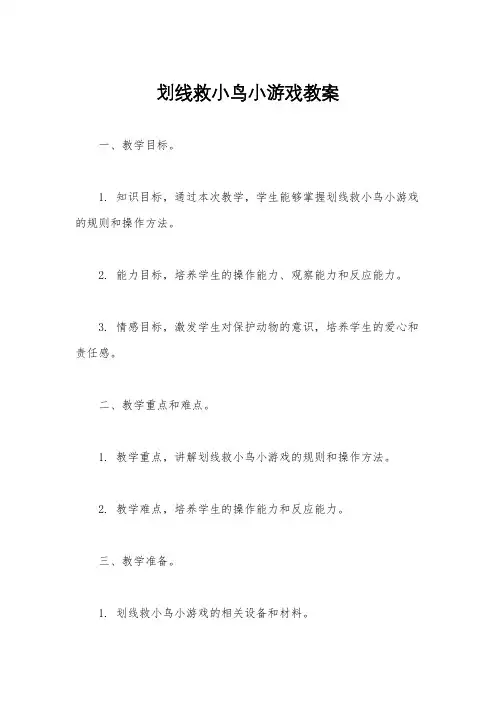 划线救小鸟小游戏教案

一、教学目标。

1. 知识目标，通过本次教学，学生能够掌握划线救小鸟小游戏的规则和操作方法。

2. 能力目标，培养学生的操作能力、观察能力和反应能力。

3. 情感目标，激发学生对保护动物的意识，培养学生的爱心和责任感。

二、教学重点和难点。

1. 教学重点，讲解划线救小鸟小游戏的规则和操作方法。

2. 教学难点，培养学生的操作能力和反应能力。

三、教学准备。

1. 划线救小鸟小游戏的相关设备和材料。